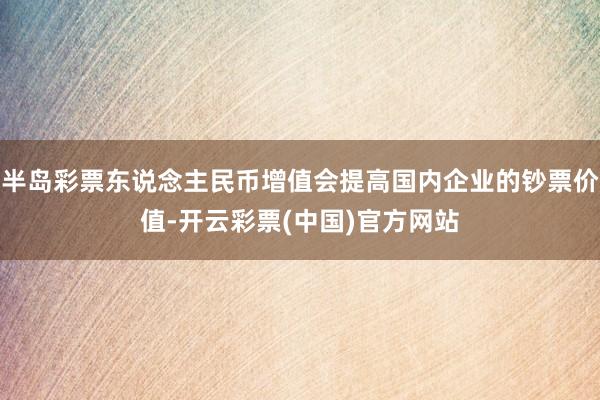 半岛彩票东说念主民币增值会提高国内企业的钞票价值-开云彩票(中国)官方网站